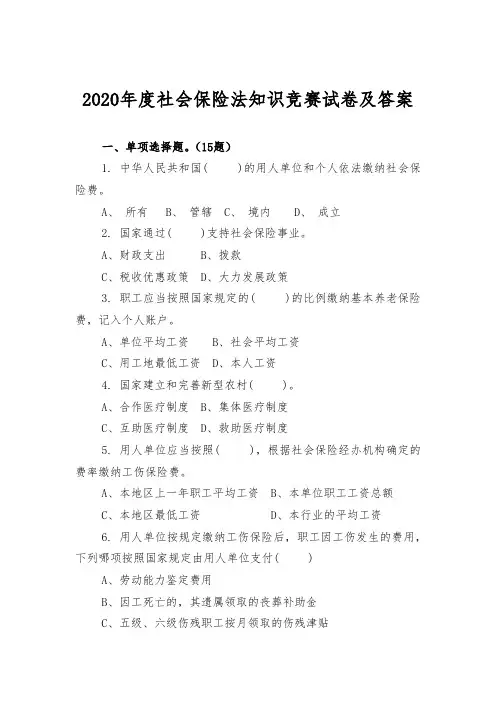 2020年度社会保险法知识竞赛试卷及答案

一、单项选择题。(15题)

1. 中华人民共和国(　　)的用人单位和个人依法缴纳社会保险费。

A、 所有　 B、 管辖　C、 境内　 D、 成立

2. 国家通过(　　)支持社会保险事业。

A、财政支出　　B、拨款

C、税收优惠政策　D、大力发展政策

3. 职工应当按照国家规定的(　　)的比例缴纳基本养老保险费，记入个人账户。

A、单位平均工资　　B、社会平均工资

C、用工地最低工资　D、本人工资

4. 国家建立和完善新型农村(　　)。

A、合作医疗制度　B、集体医疗制度

C、互助医疗制度　D、救助医疗制度

5. 用人单位应当按照(　　)，根据社会保险经办机构确定的费率缴纳工伤保险费。

A、本地区上一年职工平均工资　B、本单位职工工资总额

C、本地区最低工资　　　　　　D、本行业的平均工资

6. 用人单位按规定缴纳工伤保险后，职工因工伤发生的费用，下列哪项按照国家规定由用人单位支付(　　)

A、劳动能力鉴定费用

B、因工死亡的，其遗属领取的丧葬补助金

C、五级、六级伤残职工按月领取的伤残津贴